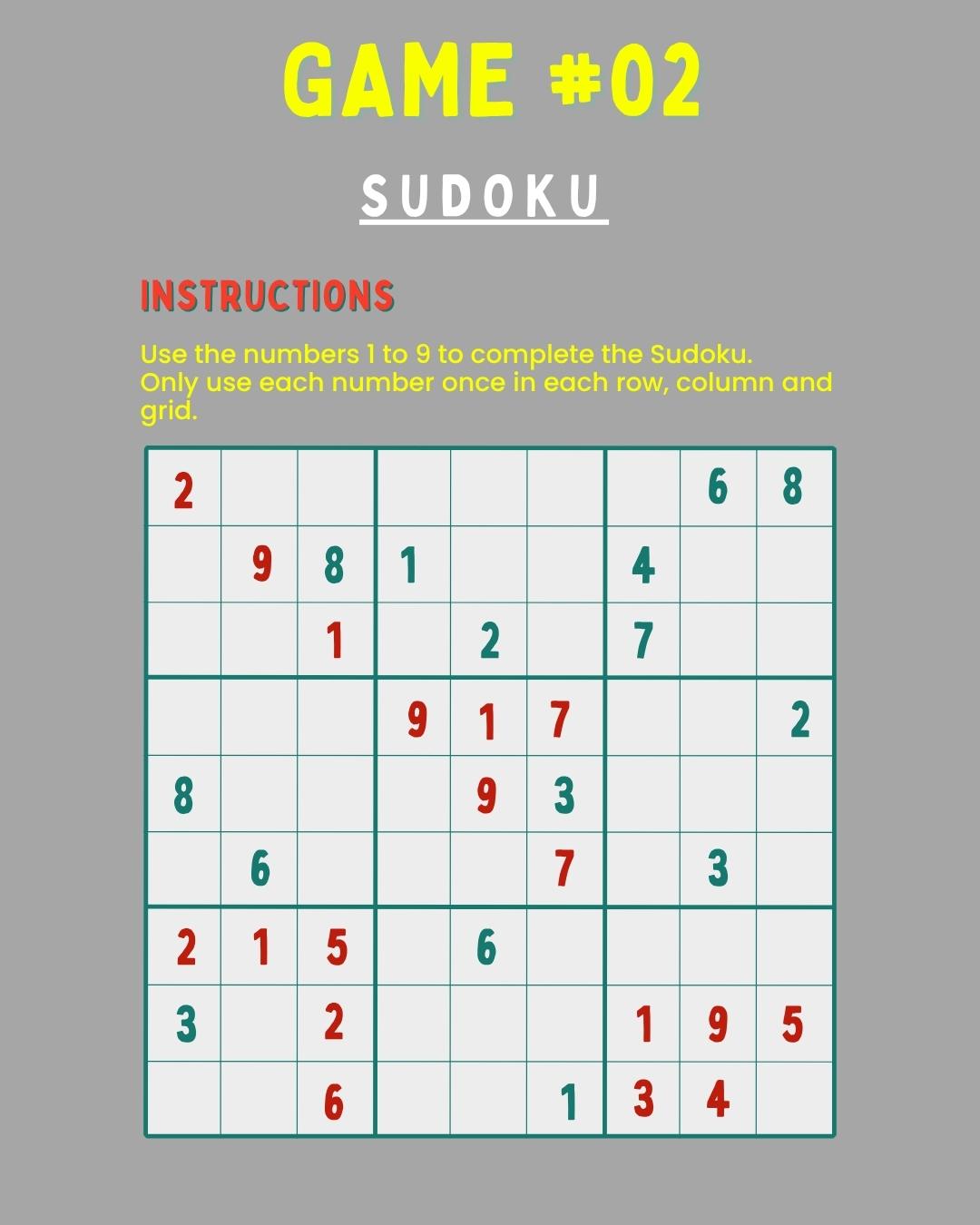 GAME #02

SUDOKU

INSTRUCTIONS

Use the numbers 1 to 9 to complete the Sudoku. Only use each number once in each row, column and grid.

| 2 |  |  |  |  |  |  | 6 | 8 |
|---|---|---|---|---|---|---|---|---|
|  | 9 | 8 | 1 |  |  | 4 |  |  |
|  |  | 1 |  | 2 |  | 7 |  |  |
|  |  |  | 9 | 1 | 7 |  |  | 2 |
| 8 |  |  |  | 9 | 3 |  |  |  |
|  | 6 |  |  |  | 7 |  | 3 |  |
| 2 | 1 | 5 |  | 6 |  |  |  |  |
| 3 |  | 2 |  |  |  | 1 | 9 | 5 |
|  |  | 6 |  |  | 1 | 3 | 4 |  |